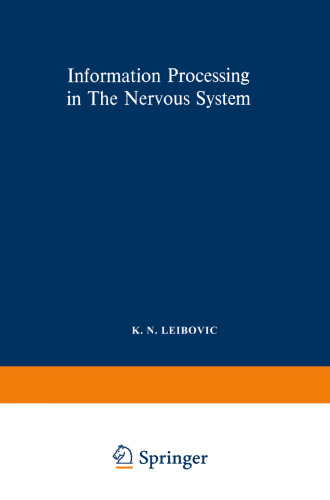 Information Processing in The Nervous System

K. N. LEIBOVIC

Springer